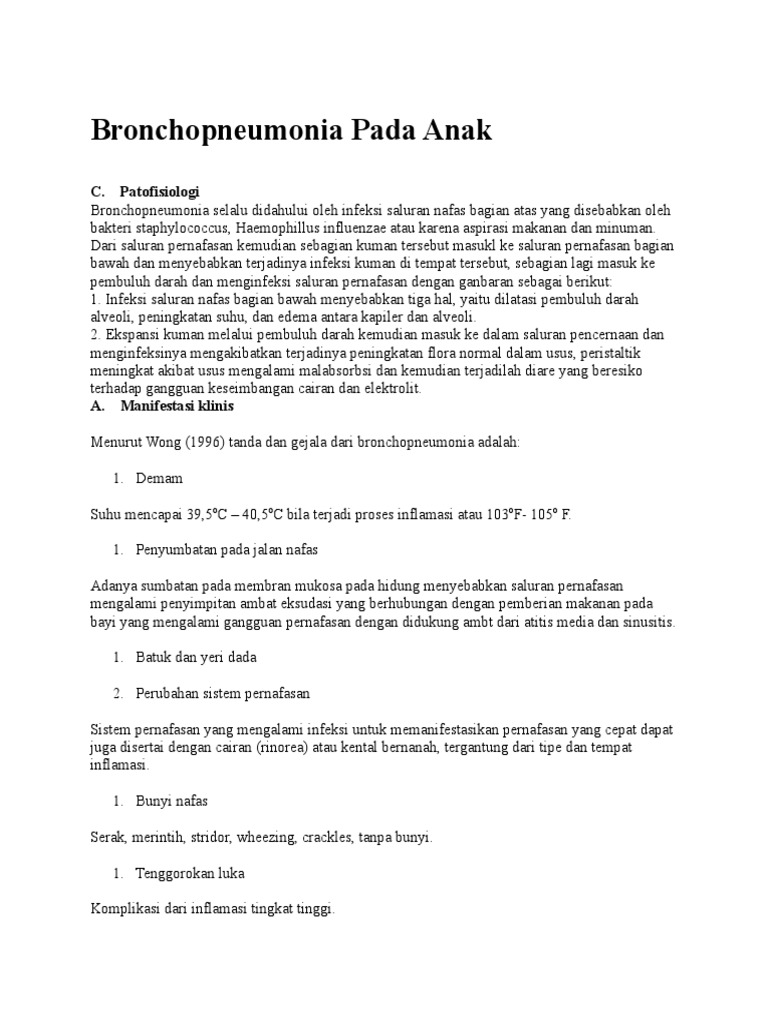 Bronchopneumonia Pada Anak

C. Patofisiologi
Bronchopneumonia selalu didahului oleh infeksi saluran nafas bagian atas yang disebabkan oleh bakteri staphylococcus, Haemophillus influenzae atau karena aspirasi makanan dan minuman. Dari saluran pernafasan kemudian sebagian kuman tersebut masukl ke saluran pernafasan bagian bawah dan menyebabkan terjadinya infeksi kuman di tempat tersebut, sebagian lagi masuk ke pembuluh darah dan menginfeksi saluran pernafasan dengan ganbaran sebagai berikut:
1. Infeksi saluran nafas bagian bawah menyebabkan tiga hal, yaitu dilatasi pembuluh darah alveoli, peningkatan suhu, dan edema antara kapiler dan alveoli.
2. Ekspansi kuman melalui pembuluh darah kemudian masuk ke dalam saluran pencernaan dan menginfeksinya mengakibatkan terjadinya peningkatan flora normal dalam usus, peristaltik meningkat akibat usus mengalami malabsorbsi dan kemudian terjadilah diare yang beresiko terhadap gangguan keseimbangan cairan dan elektrolit.
A. Manifestasi klinis

Menurut Wong (1996) tanda dan gejala dari bronchopneumonia adalah:

1. Demam

Suhu mencapai 39,5°C – 40,5°C bila terjadi proses inflamasi atau 103°F- 105° F.

1. Penyumbatan pada jalan nafas

Adanya sumbatan pada membran mukosa pada hidung menyebabkan saluran pernafasan mengalami penyimpitan ambat eksudasi yang berhubungan dengan pemberian makanan pada bayi yang mengalami gangguan pernafasan dengan didukung ambt dari atitis media dan sinusitis.

1. Batuk dan yeri dada

2. Perubahan sistem pernafasan

Sistem pernafasan yang mengalami infeksi untuk memanifestasikan pernafasan yang cepat dapat juga disertai dengan cairan (rinorea) atau kental bernanah, tergantung dari tipe dan tempat inflamasi.

1. Bunyi nafas

Serak, merintih, stridor, wheezing, crackles, tanpa bunyi.

1. Tenggorokan luka

Komplikasi dari inflamasi tingkat tinggi.